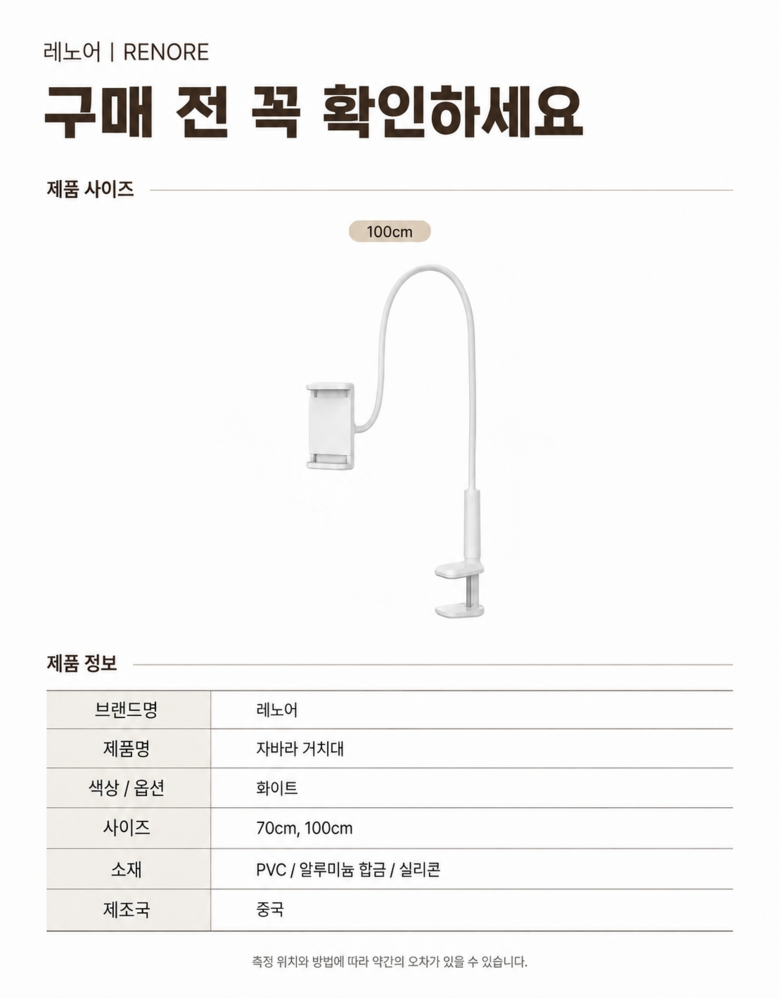 레노어 | RENORE

구매 전 꼭 확인하세요

제품 사이즈

100cm

제품 정보

| 브랜드명 | 레노어 |
|---|---|
| 제품명 | 자바라 거치대 |
| 색상 / 옵션 | 화이트 |
| 사이즈 | 70cm, 100cm |
| 소재 | PVC / 알루미늄 합금 / 실리콘 |
| 제조국 | 중국 |

측정 위치와 방법에 따라 약간의 오차가 있을 수 있습니다.